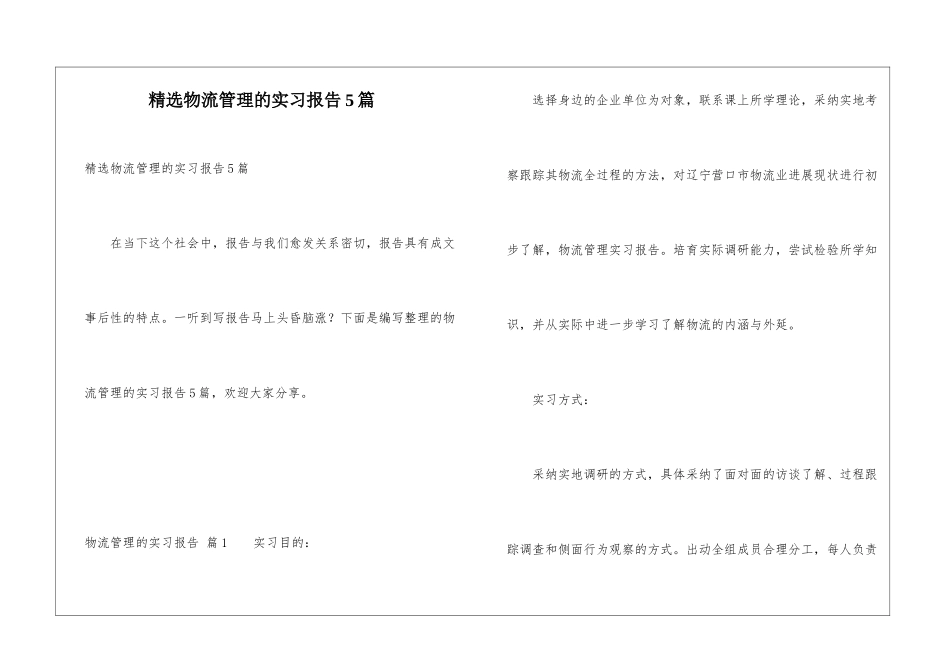 精选物流管理的实习报告5篇

精选物流管理的实习报告5篇

在当下这个社会中，报告与我们愈发关系密切，报告具有成文事后性的特点。一听到写报告马上头昏脑涨？下面是编写整理的物流管理的实习报告5篇，欢迎大家分享。

物流管理的实习报告 篇1　　实习目的：

选择身边的企业单位为对象，联系课上所学理论，采纳实地考察跟踪其物流全过程的方法，对辽宁营口市物流业进展现状进行初步了解，物流管理实习报告。培育实际调研能力，尝试检验所学知识，并从实际中进一步学习了解物流的内涵与外延。

实习方式：

采纳实地调研的方式，具体采纳了面对面的访谈了解、过程跟踪调查和侧面行为观察的方式。出动全组成员合理分工，每人负责